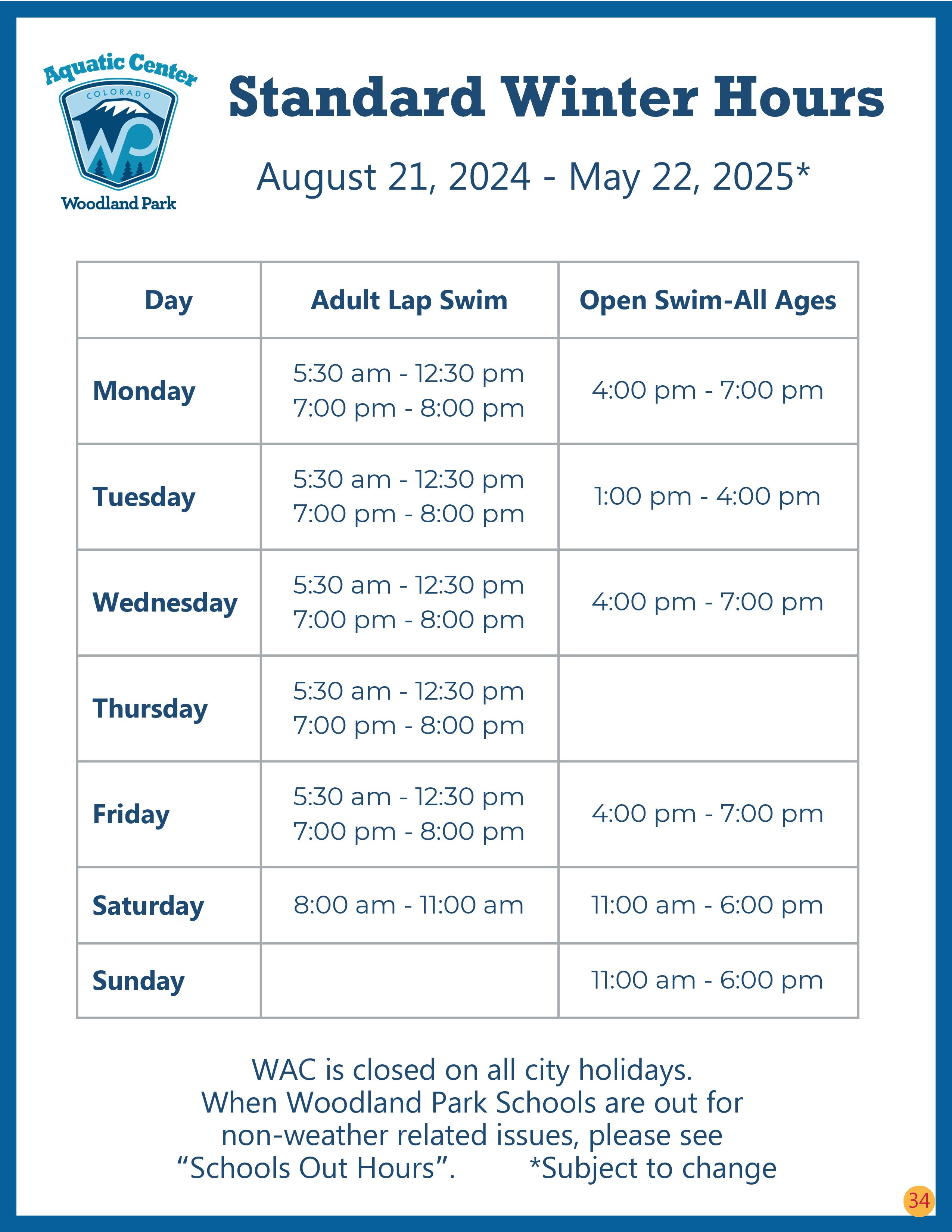 Aquatic Center
COLORADO
WP
Woodland Park

Standard Winter Hours

August 21, 2024 - May 22, 2025*

| Day | Adult Lap Swim | Open Swim-All Ages |
|---|---|---|
| Monday | 5:30 am - 12:30 pm 7:00 pm - 8:00 pm | 4:00 pm - 7:00 pm |
| Tuesday | 5:30 am - 12:30 pm 7:00 pm - 8:00 pm | 1:00 pm - 4:00 pm |
| Wednesday | 5:30 am - 12:30 pm 7:00 pm - 8:00 pm | 4:00 pm - 7:00 pm |
| Thursday | 5:30 am - 12:30 pm 7:00 pm - 8:00 pm | |
| Friday | 5:30 am - 12:30 pm 7:00 pm - 8:00 pm | 4:00 pm - 7:00 pm |
| Saturday | 8:00 am - 11:00 am | 11:00 am - 6:00 pm |
| Sunday | | 11:00 am - 6:00 pm |

WAC is closed on all city holidays. When Woodland Park Schools are out for non-weather related issues, please see “Schools Out Hours”. *Subject to change

34